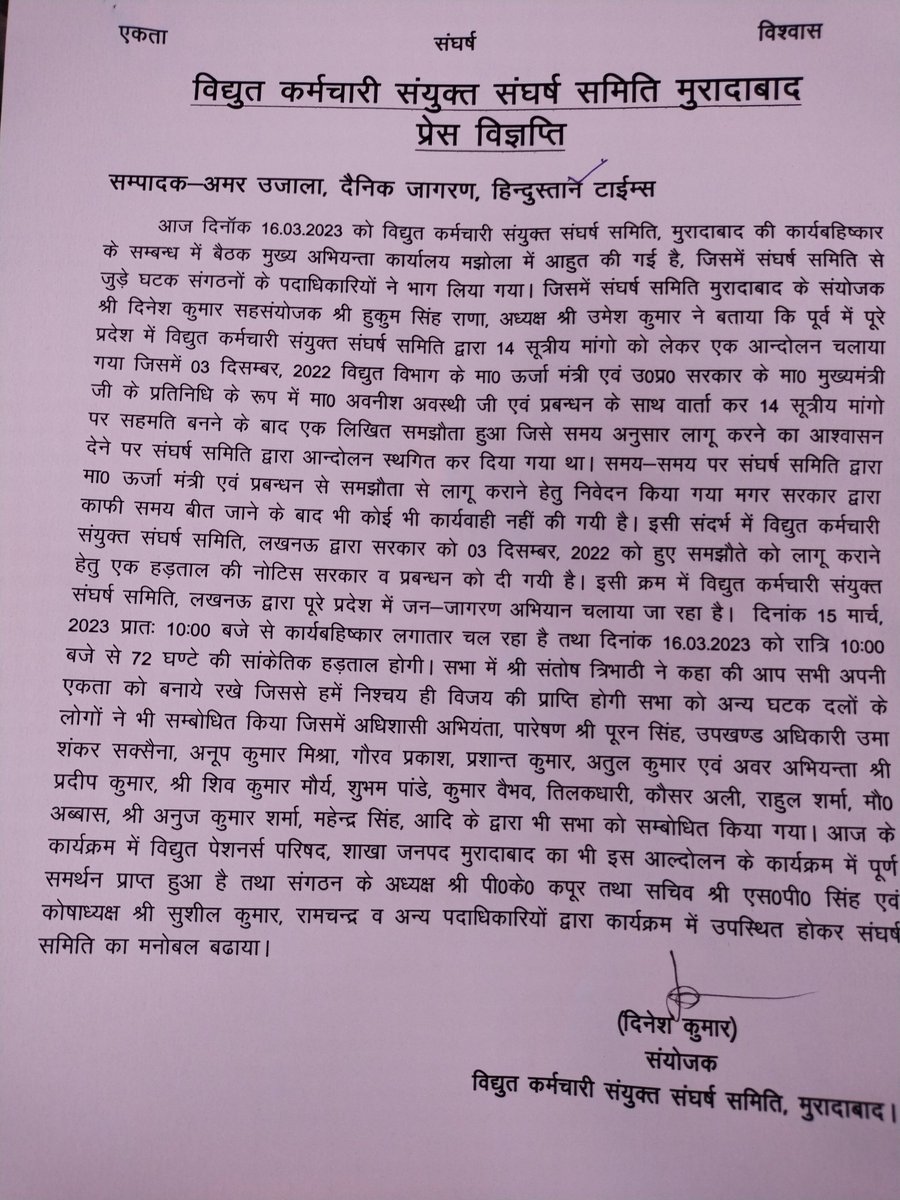 एकता संघर्ष विश्वास

विद्युत कर्मचारी संयुक्त संघर्ष समिति मुरादाबाद
प्रेस विज्ञप्ति

सम्पादक–अमर उजाला, दैनिक जागरण, हिन्दुस्तान टाईम्स

आज दिनॉक 16.03.2023 को विद्युत कर्मचारी संयुक्त संघर्ष समिति, मुरादाबाद की कार्यबहिष्कार के सम्बन्ध में बैठक मुख्य अभियन्ता कार्यालय मझोला में आहुत की गई है, जिसमें संघर्ष समिति से जुड़े घटक संगठनों के पदाधिकारियों ने भाग लिया गया। जिसमें संघर्ष समिति मुरादाबाद के संयोजक श्री दिनेश कुमार सहसंयोजक श्री हुकुम सिंह राणा, अध्यक्ष श्री उमेश कुमार ने बताया कि पूर्व में पूरे प्रदेश में विद्युत कर्मचारी संयुक्त संघर्ष समिति द्वारा 14 सूत्रीय मांगो को लेकर एक आन्दोलन चलाया गया जिसमें 03 दिसम्बर, 2022 विद्युत विभाग के मा0 ऊर्जा मंत्री एवं उ0प्र0 सरकार के मा0 मुख्यमंत्री जी के प्रतिनिधि के रूप में मा0 अवनीश अवस्थी जी एवं प्रबन्धन के साथ वार्ता कर 14 सूत्रीय मांगो पर सहमति बनने के बाद एक लिखित समझौता हुआ जिसे समय अनुसार लागू करने का आश्वासन देने पर संघर्ष समिति द्वारा आन्दोलन स्थगित कर दिया गया था। समय–समय पर संघर्ष समिति द्वारा मा0 ऊर्जा मंत्री एवं प्रबन्धन से समझौता से लागू कराने हेतु निवेदन किया गया मगर सरकार द्वारा काफी समय बीत जाने के बाद भी कोई भी कार्यवाही नहीं की गयी है। इसी संदर्भ में विद्युत कर्मचारी संयुक्त संघर्ष समिति, लखनऊ द्वारा सरकार को 03 दिसम्बर, 2022 को हुए समझौते को लागू कराने हेतु एक हड़ताल की नोटिस सरकार व प्रबन्धन को दी गयी है। इसी क्रम में विद्युत कर्मचारी संयुक्त संघर्ष समिति, लखनऊ द्वारा पूरे प्रदेश में जन–जागरण अभियान चलाया जा रहा है। दिनांक 15 मार्च, 2023 प्रातः 10:00 बजे से कार्यबहिष्कार लगातार चल रहा है तथा दिनांक 16.03.2023 को रात्रि 10:00 बजे से 72 घण्टे की सांकेतिक हड़ताल होगी। सभा में श्री संतोष त्रिभाठी ने कहा की आप सभी अपनी एकता को बनाये रखे जिससे हमें निश्चय ही विजय की प्राप्ति होगी सभा को अन्य घटक दलों के लोगों ने भी सम्बोधित किया जिसमें अधिशासी अभियंता, पारेषण श्री पूरन सिंह, उपखण्ड अधिकारी उमा शंकर सक्सैना, अनूप कुमार मिश्रा, गौरव प्रकाश, प्रशान्त कुमार, अतुल कुमार एवं अवर अभियन्ता श्री प्रदीप कुमार, श्री शिव कुमार मौर्य, शुभम पांडे, कुमार वैभव, तिलकधारी, कौसर अली, राहुल शर्मा, मौ0 अब्बास, श्री अनुज कुमार शर्मा, महेन्द्र सिंह, आदि के द्वारा भी सभा को सम्बोधित किया गया। आज के कार्यक्रम में विद्युत पेशनर्स परिषद, शाखा जनपद मुरादाबाद का भी इस आल्दोलन के कार्यक्रम में पूर्ण समर्थन प्राप्त हुआ है तथा संगठन के अध्यक्ष श्री पी0के0 कपूर तथा सचिव श्री एस0पी0 सिंह एवं कोषाध्यक्ष श्री सुशील कुमार, रामचन्द्र व अन्य पदाधिकारियों द्वारा कार्यक्रम में उपस्थित होकर संघर्ष समिति का मनोबल बढाया।

(दिनेश कुमार)
संयोजक
विद्युत कर्मचारी संयुक्त संघर्ष समिति, मुरादाबाद।